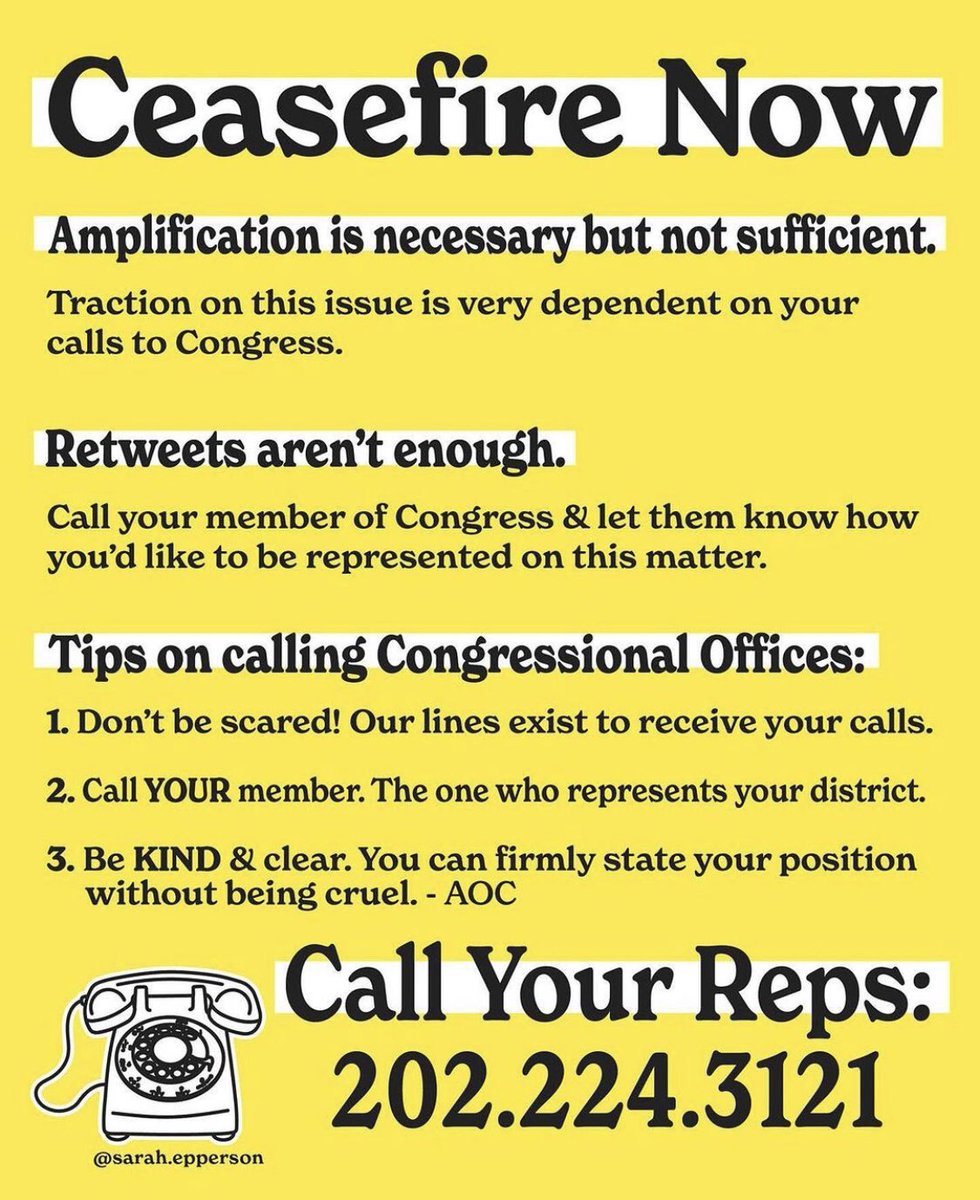 Ceasefire Now

Amplification is necessary but not sufficient.

Traction on this issue is very dependent on your calls to Congress.

Retweets aren't enough.

Call your member of Congress & let them know how you'd like to be represented on this matter.

Tips on calling Congressional Offices:

1. Don't be scared! Our lines exist to receive your calls.

2. Call YOUR member. The one who represents your district.

3. Be KIND & clear. You can firmly state your position without being cruel. - AOC

Call Your Reps:
202.224.3121

@sarah.epperson